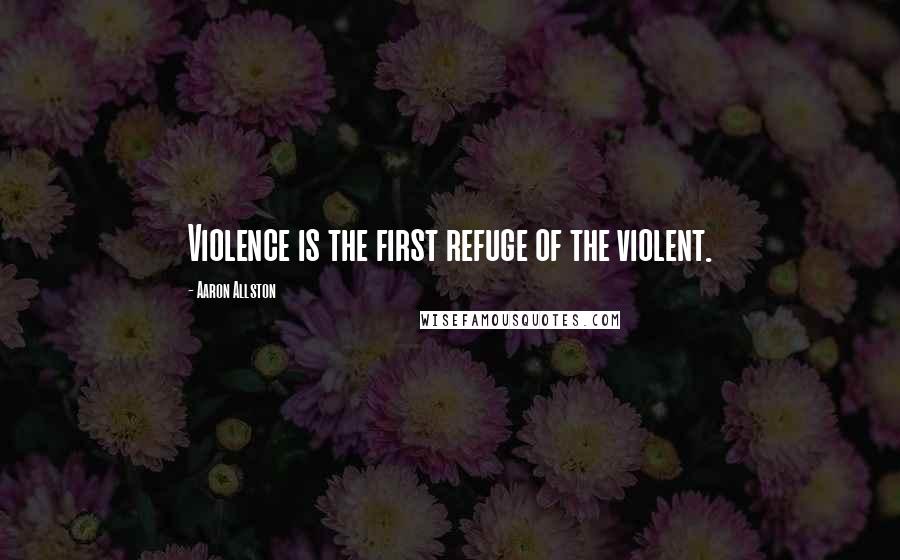 Violence is the first refuge of the violent.

- Aaron Allston

WISEFAMOUSQUOTES.COM